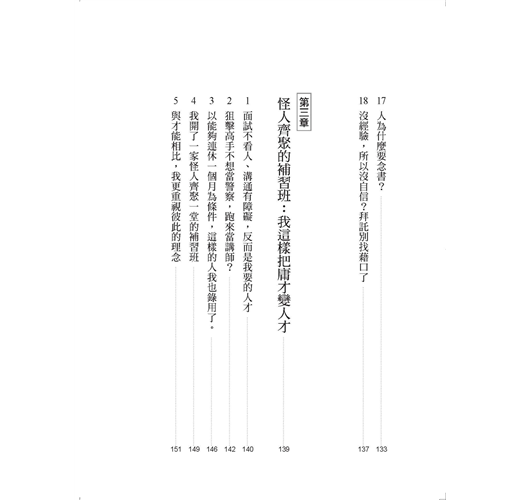 17 人為什麼要念書？ 133

18 沒經驗，所以沒自信？拜託別找藉口了 137

第三章

怪人齊聚的補習班：我這樣把庸才變人才 139

1 面試不看人、溝通有障礙，反而是我要的人才 140

2 狙擊高手不想當警察，跑來當講師？ 142

3 以能夠連休一個月為條件，這樣的人我也錄用了。 146

4 我開了一家怪人齊聚一堂的補習班 149

5 與才能相比，我更重視彼此的理念 151